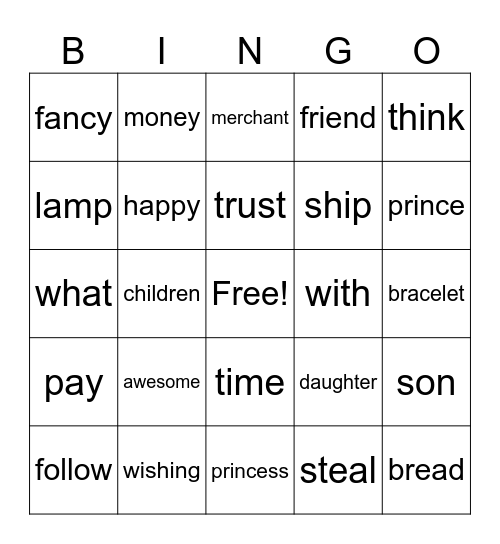 | B | I | N | G | O |
|---|---|---|---|---|
| fancy | money | merchant | friend | think |
| lamp | happy | trust | ship | prince |
| what | children | Free! | with | bracelet |
| pay | awesome | time | daughter | son |
| follow | wishing | princess | steal | bread |